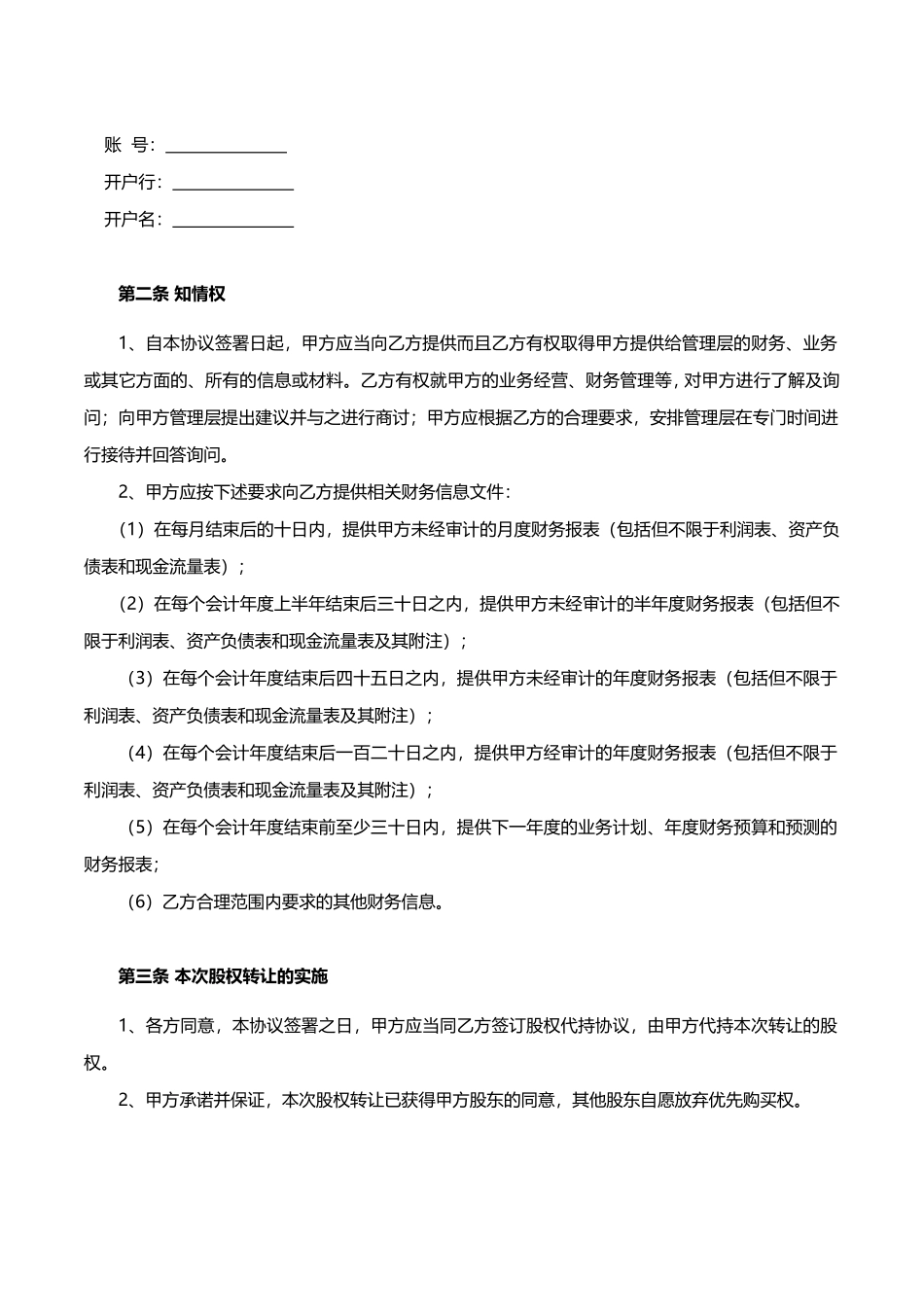 账 号：______________

开户行：______________

开户名：______________

第二条 知情权

1、自本协议签署日起，甲方应当向乙方提供而且乙方有权取得甲方提供给管理层的财务、业务或其它方面的、所有的信息或材料。乙方有权就甲方的业务经营、财务管理等，对甲方进行了解及询问；向甲方管理层提出建议并与之进行商讨；甲方应根据乙方的合理要求，安排管理层在专门时间进行接待并回答询问。

2、甲方应按下述要求向乙方提供相关财务信息文件：

（1）在每月结束后的十日内，提供甲方未经审计的月度财务报表（包括但不限于利润表、资产负债表和现金流量表）；

（2）在每个会计年度上半年结束后三十日之内，提供甲方未经审计的半年度财务报表（包括但不限于利润表、资产负债表和现金流量表及其附注）；

（3）在每个会计年度结束后四十五日之内，提供甲方未经审计的年度财务报表（包括但不限于利润表、资产负债表和现金流量表及其附注）；

（4）在每个会计年度结束后一百二十日之内，提供甲方经审计的年度财务报表（包括但不限于利润表、资产负债表和现金流量表及其附注）；

（5）在每个会计年度结束前至少三十日内，提供下一年度的业务计划、年度财务预算和预测的财务报表;

（6）乙方合理范围内要求的其他财务信息。

第三条 本次股权转让的实施

1、各方同意，本协议签署之日，甲方应当同乙方签订股权代持协议，由甲方代持本次转让的股权。

2、甲方承诺并保证，本次股权转让已获得甲方股东的同意，其他股东自愿放弃优先购买权。